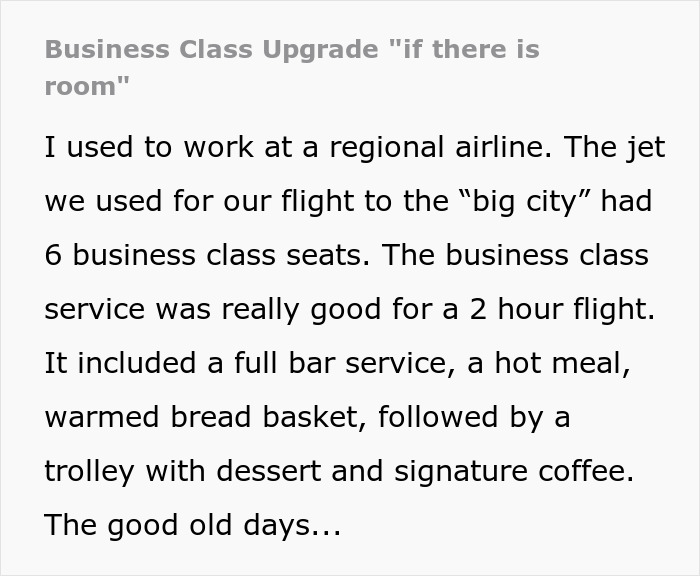 Business Class Upgrade "if there is room"

I used to work at a regional airline. The jet we used for our flight to the “big city” had 6 business class seats. The business class service was really good for a 2 hour flight. It included a full bar service, a hot meal, warmed bread basket, followed by a trolley with dessert and signature coffee. The good old days...